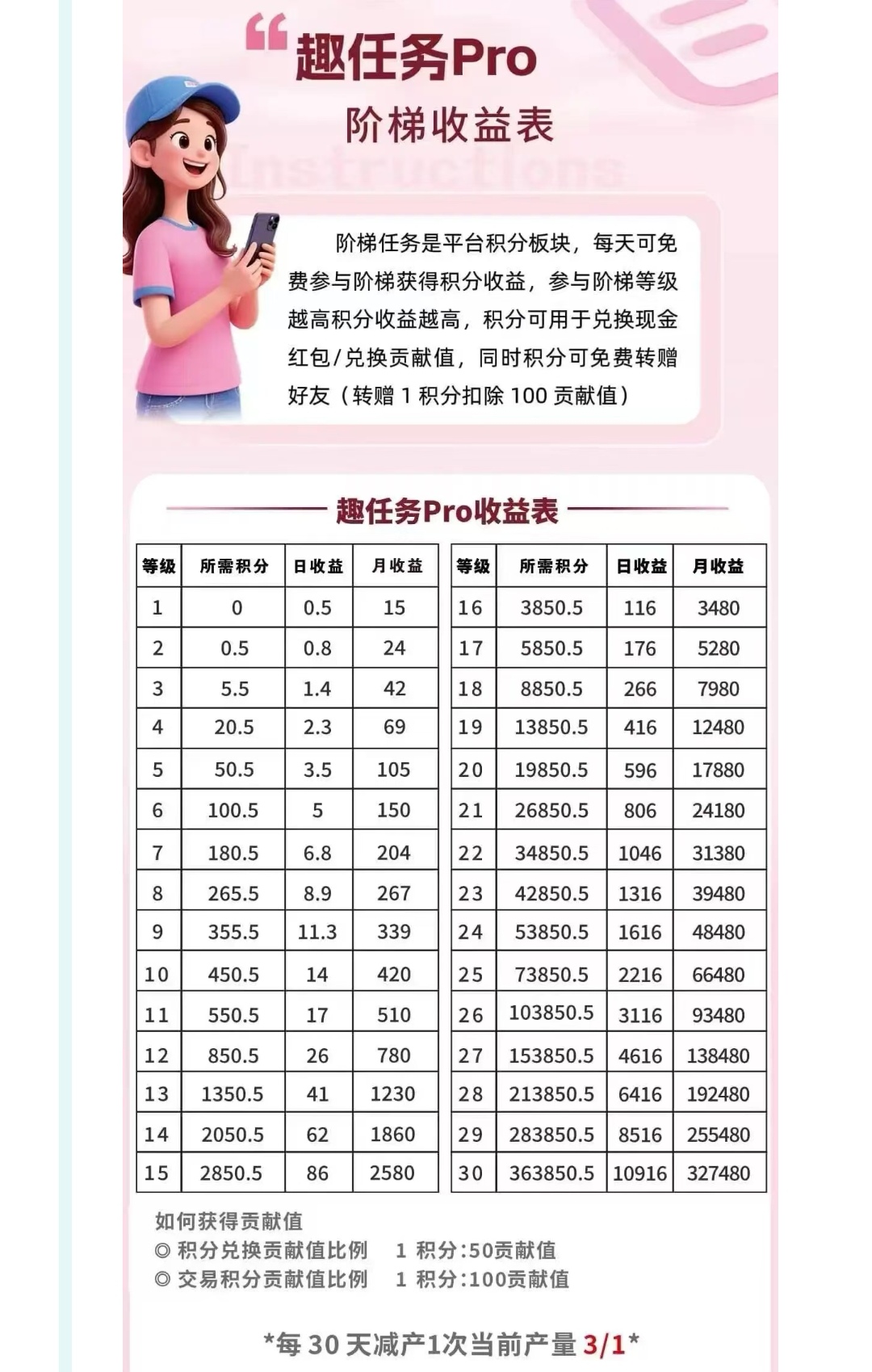 趣任务Pro
阶梯收益表
Instructions

阶梯任务是平台积分板块，每天可免费参与阶梯获得积分收益，参与阶梯等级越高积分收益越高，积分可用于兑换现金红包/兑换贡献值，同时积分可免费转赠好友（转赠 1 积分扣除 100 贡献值）

趣任务Pro收益表

| 等级 | 所需积分 | 日收益 | 月收益 |
|---|---|---|---|
| 1 | 0 | 0.5 | 15 |
| 2 | 0.5 | 0.8 | 24 |
| 3 | 5.5 | 1.4 | 42 |
| 4 | 20.5 | 2.3 | 69 |
| 5 | 50.5 | 3.5 | 105 |
| 6 | 100.5 | 5 | 150 |
| 7 | 180.5 | 6.8 | 204 |
| 8 | 265.5 | 8.9 | 267 |
| 9 | 355.5 | 11.3 | 339 |
| 10 | 450.5 | 14 | 420 |
| 11 | 550.5 | 17 | 510 |
| 12 | 850.5 | 26 | 780 |
| 13 | 1350.5 | 41 | 1230 |
| 14 | 2050.5 | 62 | 1860 |
| 15 | 2850.5 | 86 | 2580 |

| 等级 | 所需积分 | 日收益 | 月收益 |
|---|---|---|---|
| 16 | 3850.5 | 116 | 3480 |
| 17 | 5850.5 | 176 | 5280 |
| 18 | 8850.5 | 266 | 7980 |
| 19 | 13850.5 | 416 | 12480 |
| 20 | 19850.5 | 596 | 17880 |
| 21 | 26850.5 | 806 | 24180 |
| 22 | 34850.5 | 1046 | 31380 |
| 23 | 42850.5 | 1316 | 39480 |
| 24 | 53850.5 | 1616 | 48480 |
| 25 | 73850.5 | 2216 | 66480 |
| 26 | 103850.5 | 3116 | 93480 |
| 27 | 153850.5 | 4616 | 138480 |
| 28 | 213850.5 | 6416 | 192480 |
| 29 | 283850.5 | 8516 | 255480 |
| 30 | 363850.5 | 10916 | 327480 |

如何获得贡献值
◎ 积分兑换贡献值比例　1 积分:50贡献值
◎ 交易积分贡献值比例　1 积分:100贡献值

*每 30 天减产1次当前产量 3/1*